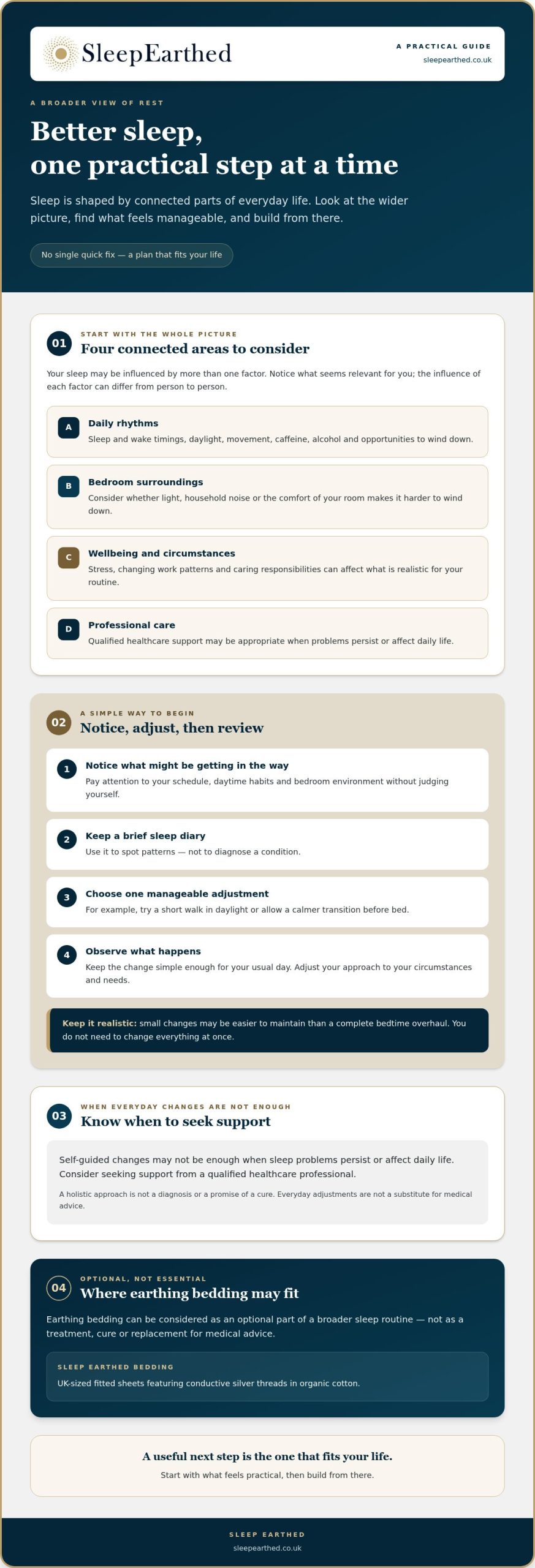 SleepEarthed

A PRACTICAL GUIDE
sleepearthed.co.uk

A BROADER VIEW OF REST

Better sleep, one practical step at a time

Sleep is shaped by connected parts of everyday life. Look at the wider picture, find what feels manageable, and build from there.

No single quick fix — a plan that fits your life

01
START WITH THE WHOLE PICTURE
Four connected areas to consider

Your sleep may be influenced by more than one factor. Notice what seems relevant for you; the influence of each factor can differ from person to person.

A
Daily rhythms
Sleep and wake timings, daylight, movement, caffeine, alcohol and opportunities to wind down.

B
Bedroom surroundings
Consider whether light, household noise or the comfort of your room makes it harder to wind down.

C
Wellbeing and circumstances
Stress, changing work patterns and caring responsibilities can affect what is realistic for your routine.

D
Professional care
Qualified healthcare support may be appropriate when problems persist or affect daily life.

02
A SIMPLE WAY TO BEGIN
Notice, adjust, then review

1
Notice what might be getting in the way
Pay attention to your schedule, daytime habits and bedroom environment without judging yourself.

2
Keep a brief sleep diary
Use it to spot patterns — not to diagnose a condition.

3
Choose one manageable adjustment
For example, try a short walk in daylight or allow a calmer transition before bed.

4
Observe what happens
Keep the change simple enough for your usual day. Adjust your approach to your circumstances and needs.

Keep it realistic: small changes may be easier to maintain than a complete bedtime overhaul. You do not need to change everything at once.

03
WHEN EVERYDAY CHANGES ARE NOT ENOUGH
Know when to seek support

Self-guided changes may not be enough when sleep problems persist or affect daily life. Consider seeking support from a qualified healthcare professional.

A holistic approach is not a diagnosis or a promise of a cure. Everyday adjustments are not a substitute for medical advice.

04
OPTIONAL, NOT ESSENTIAL
Where earthing bedding may fit

Earthing bedding can be considered as an optional part of a broader sleep routine — not as a treatment, cure or replacement for medical advice.

SLEEP EARTHED BEDDING
UK-sized fitted sheets featuring conductive silver threads in organic cotton.

A useful next step is the one that fits your life.
Start with what feels practical, then build from there.

SLEEP EARTHED
sleepearthed.co.uk